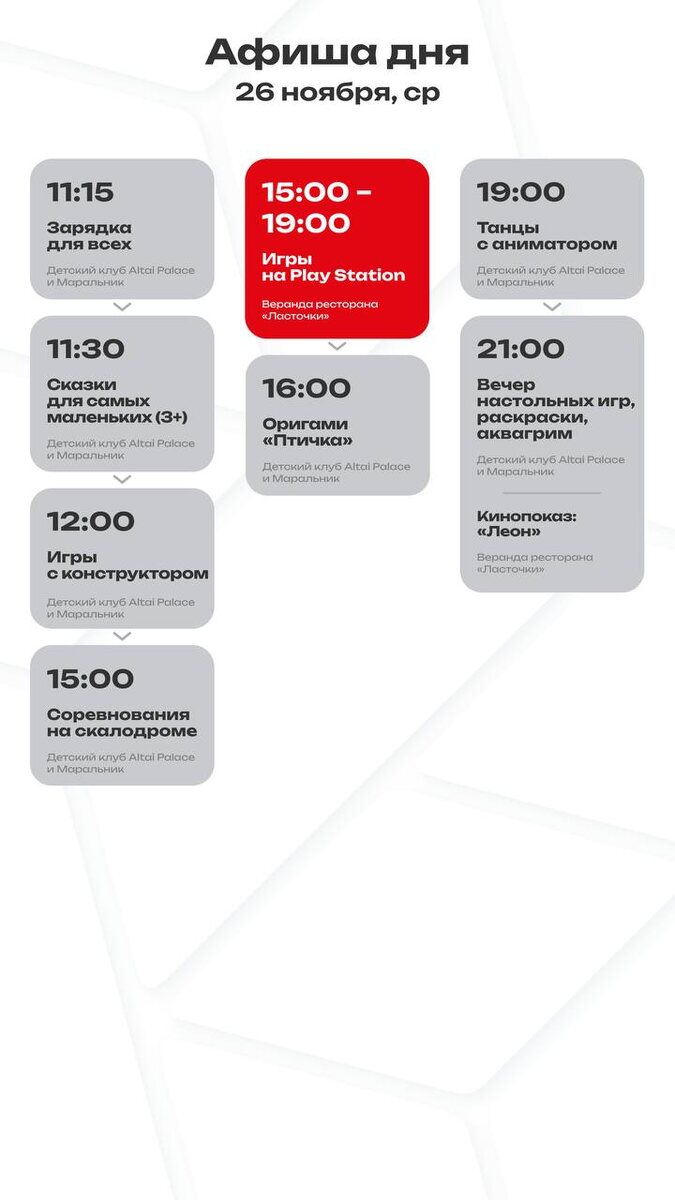 Афиша дня
26 ноября, ср

11:15
Зарядка для всех
Детский клуб Altai Palace и Маральник

11:30
Сказки для самых маленьких (3+)
Детский клуб Altai Palace и Маральник

12:00
Игры с конструктором
Детский клуб Altai Palace и Маральник

15:00
Соревнования на скалодроме
Детский клуб Altai Palace и Маральник

15:00 - 19:00
Игры на Play Station
Веранда ресторана «Ласточки»

16:00
Оригами «Птичка»
Детский клуб Altai Palace и Маральник

19:00
Танцы с аниматором
Детский клуб Altai Palace и Маральник

21:00
Вечер настольных игр, раскраски, аквагрим
Детский клуб Altai Palace и Маральник

Кинопоказ: «Леон»
Веранда ресторана «Ласточки»